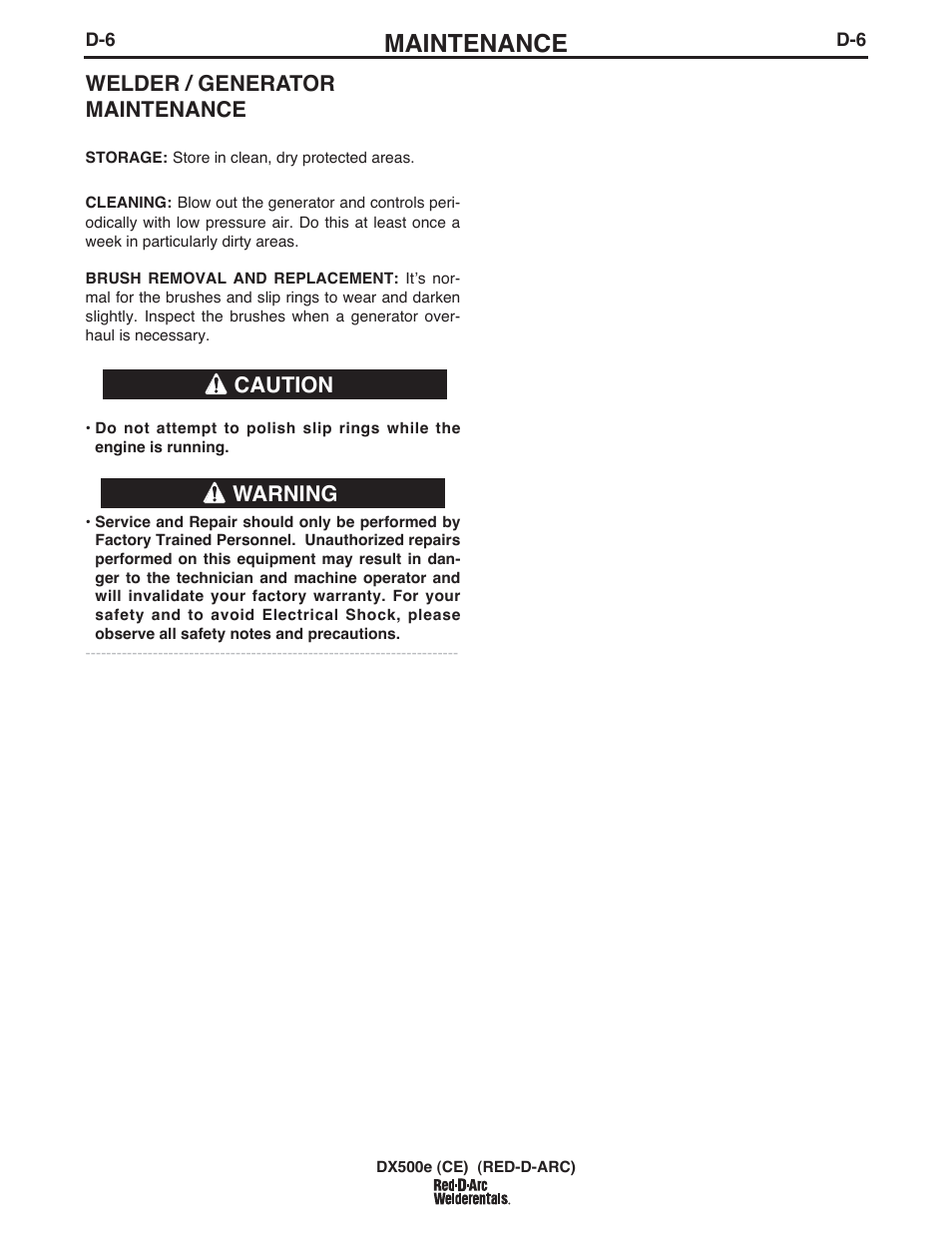 D-6 MAINTENANCE D-6

WELDER / GENERATOR MAINTENANCE

STORAGE: Store in clean, dry protected areas.

CLEANING: Blow out the generator and controls periodically with low pressure air. Do this at least once a week in particularly dirty areas.

BRUSH REMOVAL AND REPLACEMENT: It's normal for the brushes and slip rings to wear and darken slightly. Inspect the brushes when a generator overhaul is necessary.

CAUTION

• Do not attempt to polish slip rings while the engine is running.

WARNING

• Service and Repair should only be performed by Factory Trained Personnel. Unauthorized repairs performed on this equipment may result in danger to the technician and machine operator and will invalidate your factory warranty. For your safety and to avoid Electrical Shock, please observe all safety notes and precautions.

DX500e (CE) (RED-D-ARC)
Red-D-Arc Welderentals.